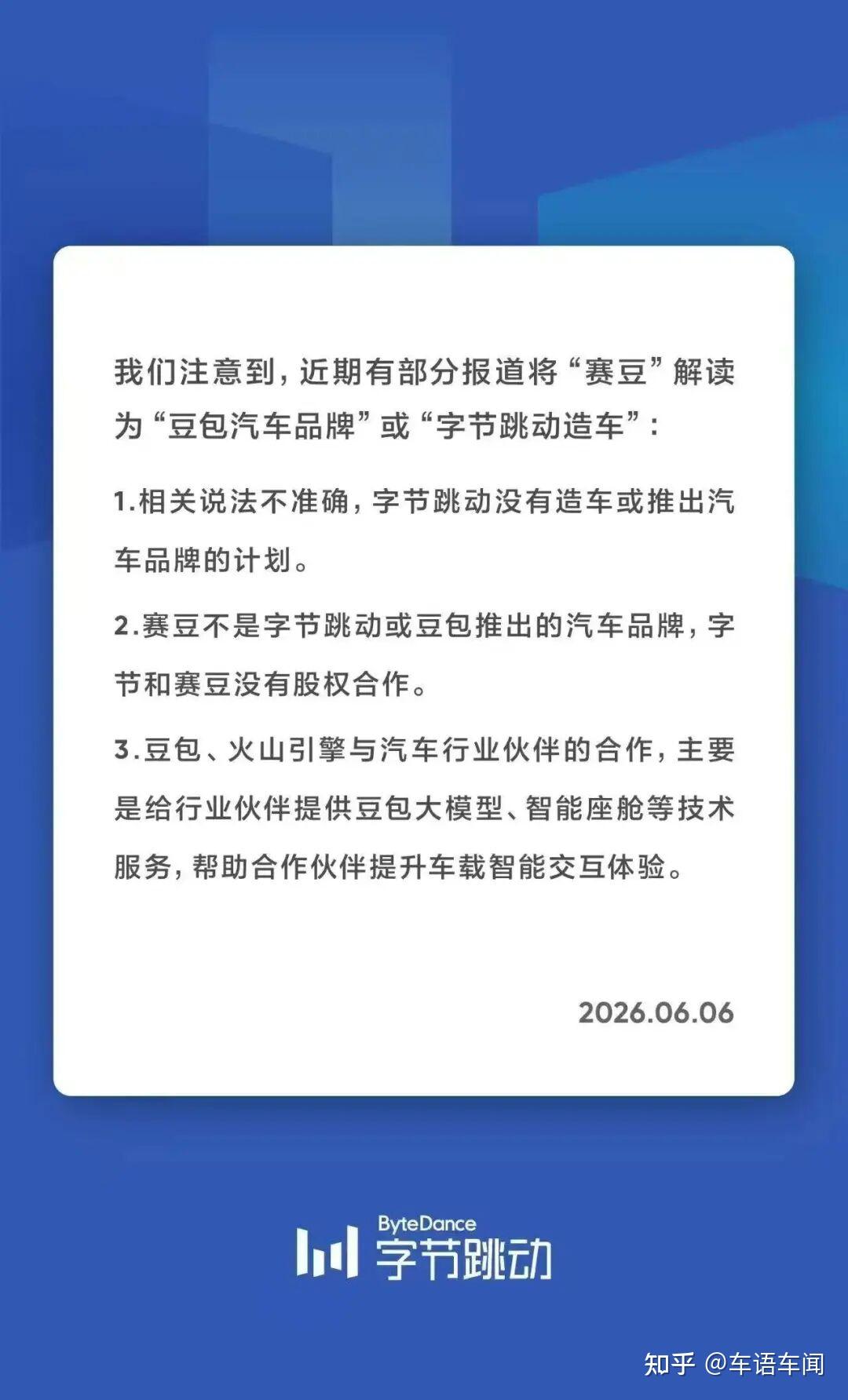 我们注意到，近期有部分报道将“赛豆”解读为“豆包汽车品牌”或“字节跳动造车”：

1.相关说法不准确，字节跳动没有造车或推出汽车品牌的计划。

2.赛豆不是字节跳动或豆包推出的汽车品牌，字节和赛豆没有股权合作。

3.豆包、火山引擎与汽车行业伙伴的合作，主要是给行业伙伴提供豆包大模型、智能座舱等技术服务，帮助合作伙伴提升车载智能交互体验。

2026.06.06

ByteDance
字节跳动

知乎 @车语车闻